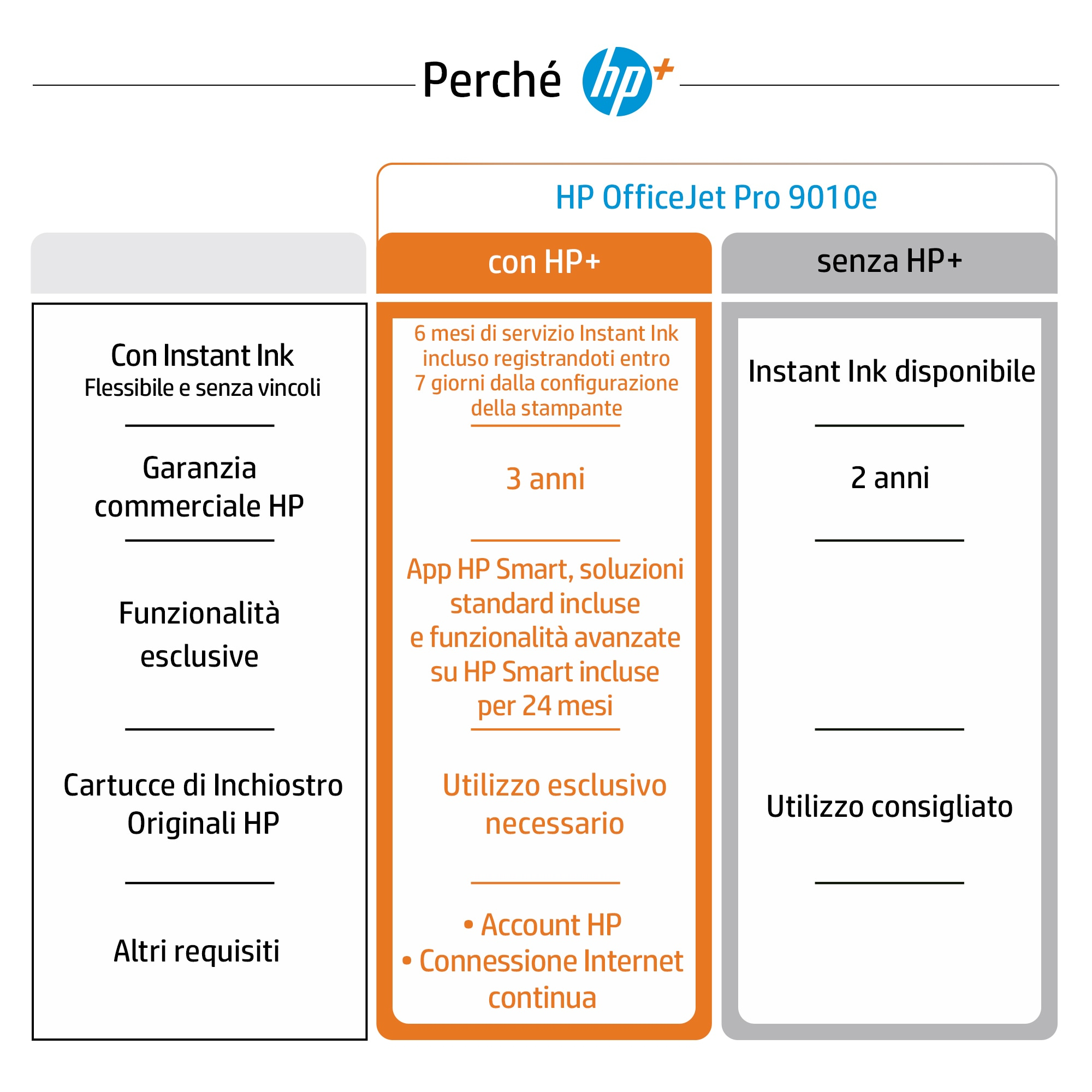 Perché hp+

HP OfficeJet Pro 9010e

| | con HP+ | senza HP+ |
|---|---|---|
| Con Instant Ink Flessibile e senza vincoli | 6 mesi di servizio Instant Ink incluso registrandoti entro 7 giorni dalla configurazione della stampante | Instant Ink disponibile |
| Garanzia commerciale HP | 3 anni | 2 anni |
| Funzionalità esclusive | App HP Smart, soluzioni standard incluse e funzionalità avanzate su HP Smart incluse per 24 mesi | |
| Cartucce di Inchiostro Originali HP | Utilizzo esclusivo necessario | Utilizzo consigliato |
| Altri requisiti | • Account HP • Connessione Internet continua | |